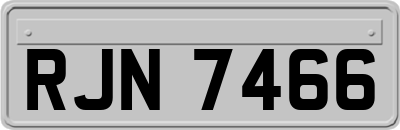 RJN 7466